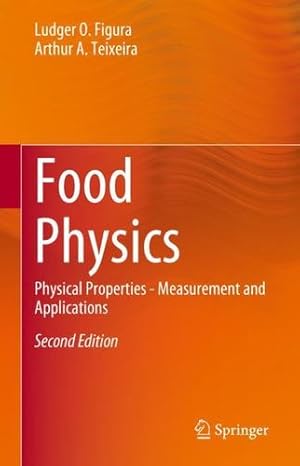 Ludger O. Figura
Arthur A. Teixeira

Food Physics

Physical Properties - Measurement and Applications

Second Edition

Springer